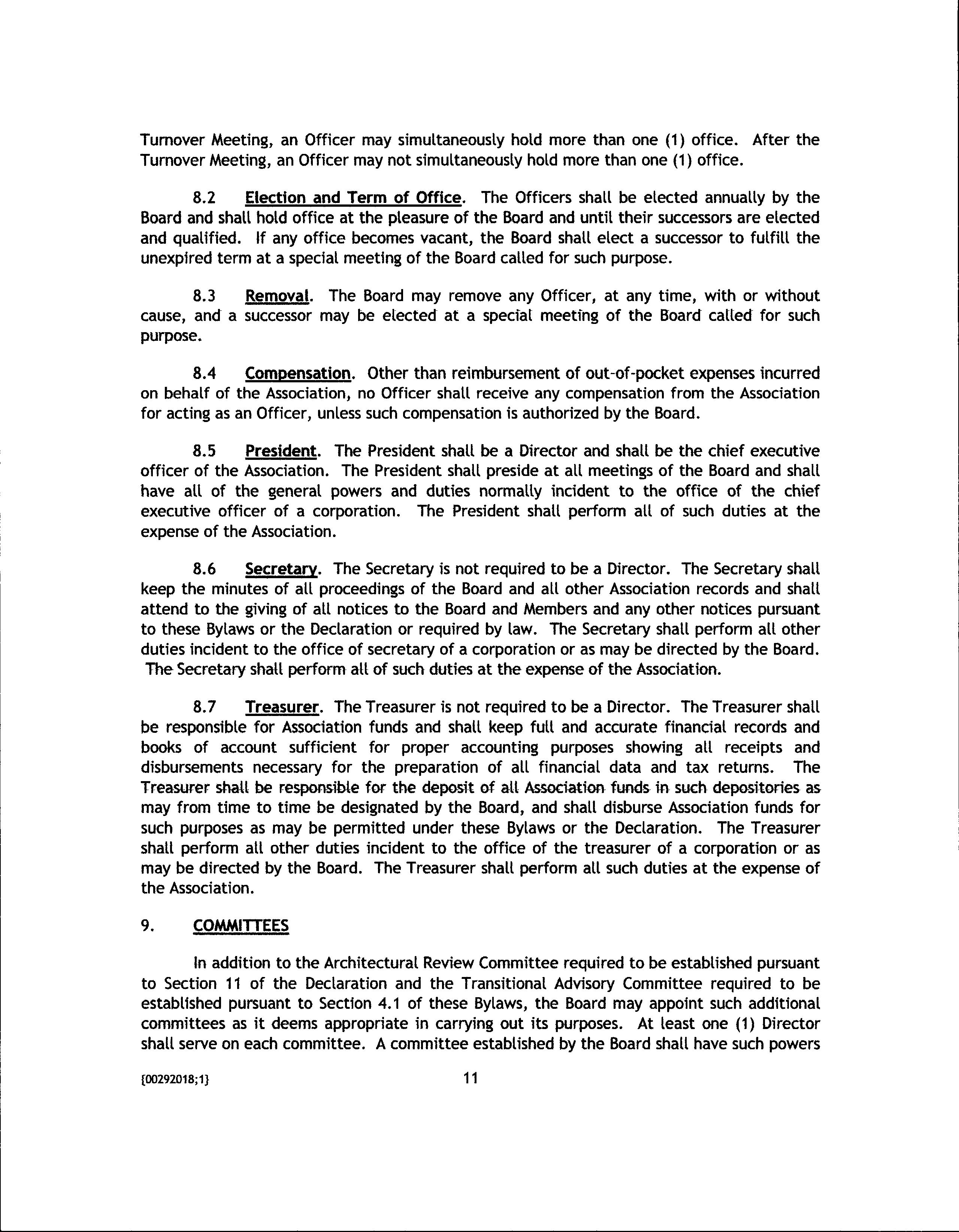 Turnover Meeting, an Officer may simultaneously hold more than one (1) office. After the Turnover Meeting, an Officer may not simultaneously hold more than one (1) office.

8.2 Election and Term of Office. The Officers shall be elected annually by the Board and shall hold office at the pleasure of the Board and until their successors are elected and qualified. If any office becomes vacant, the Board shall elect a successor to fulfill the unexpired term at a special meeting of the Board called for such purpose.

8.3 Removal. The Board may remove any Officer, at any time, with or without cause, and a successor may be elected at a special meeting of the Board called for such purpose.

8.4 Compensation. Other than reimbursement of out-of-pocket expenses incurred on behalf of the Association, no Officer shall receive any compensation from the Association for acting as an Officer, unless such compensation is authorized by the Board.

8.5 President. The President shall be a Director and shall be the chief executive officer of the Association. The President shall preside at all meetings of the Board and shall have all of the general powers and duties normally incident to the office of the chief executive officer of a corporation. The President shall perform all of such duties at the expense of the Association.

8.6 Secretary. The Secretary is not required to be a Director. The Secretary shall keep the minutes of all proceedings of the Board and all other Association records and shall attend to the giving of all notices to the Board and Members and any other notices pursuant to these Bylaws or the Declaration or required by law. The Secretary shall perform all other duties incident to the office of secretary of a corporation or as may be directed by the Board. The Secretary shall perform all of such duties at the expense of the Association.

8.7 Treasurer. The Treasurer is not required to be a Director. The Treasurer shall be responsible for Association funds and shall keep full and accurate financial records and books of account sufficient for proper accounting purposes showing all receipts and disbursements necessary for the preparation of all financial data and tax returns. The Treasurer shall be responsible for the deposit of all Association funds in such depositories as may from time to time be designated by the Board, and shall disburse Association funds for such purposes as may be permitted under these Bylaws or the Declaration. The Treasurer shall perform all other duties incident to the office of the treasurer of a corporation or as may be directed by the Board. The Treasurer shall perform all such duties at the expense of the Association.

9. COMMITTEES

In addition to the Architectural Review Committee required to be established pursuant to Section 11 of the Declaration and the Transitional Advisory Committee required to be established pursuant to Section 4.1 of these Bylaws, the Board may appoint such additional committees as it deems appropriate in carrying out its purposes. At least one (1) Director shall serve on each committee. A committee established by the Board shall have such powers

{00292018;1} 11